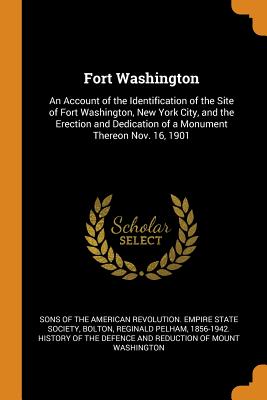 Fort Washington

An Account of the Identification of the Site of Fort Washington, New York City, and the Erection and Dedication of a Monument Thereon Nov. 16, 1901

Scholar SELECT

SONS OF THE AMERICAN REVOLUTION. EMPIRE STATE SOCIETY, BOLTON, REGINALD PELHAM, 1856-1942. HISTORY OF THE DEFENCE AND REDUCTION OF MOUNT WASHINGTON